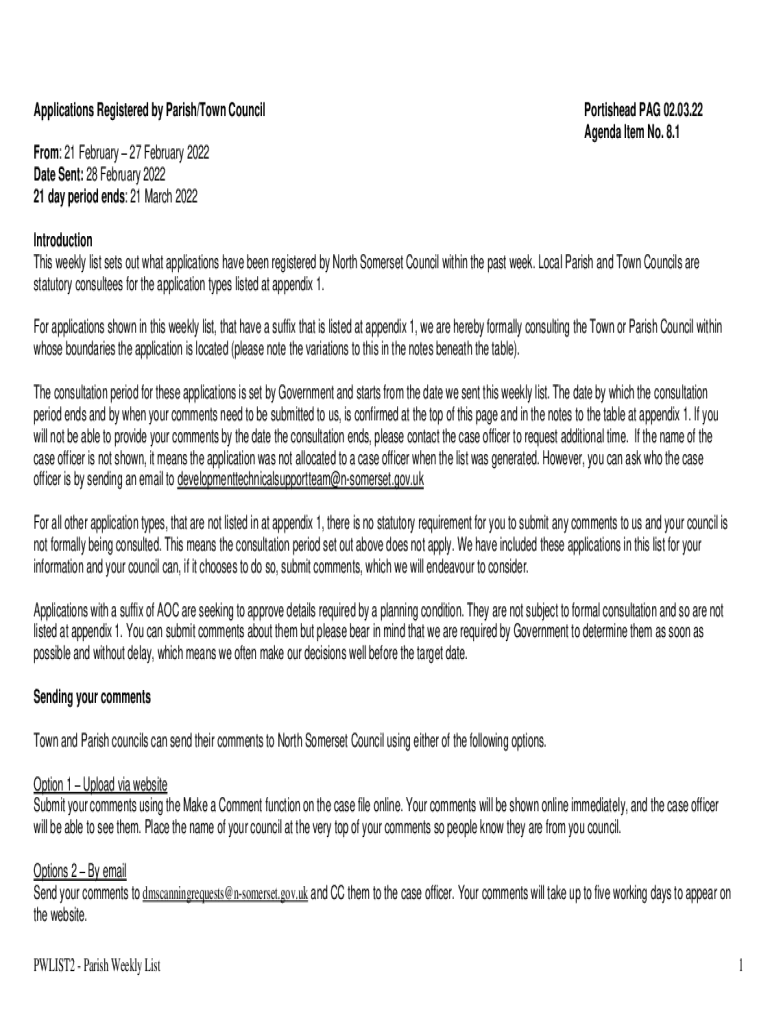 Applications Registered by Parish/Town Council

Portishead PAG 02.03.22
Agenda Item No. 8.1

From: 21 February – 27 February 2022
Date Sent: 28 February 2022
21 day period ends: 21 March 2022

Introduction
This weekly list sets out what applications have been registered by North Somerset Council within the past week. Local Parish and Town Councils are statutory consultees for the application types listed at appendix 1.

For applications shown in this weekly list, that have a suffix that is listed at appendix 1, we are hereby formally consulting the Town or Parish Council within whose boundaries the application is located (please note the variations to this in the notes beneath the table).

The consultation period for these applications is set by Government and starts from the date we sent this weekly list. The date by which the consultation period ends and by when your comments need to be submitted to us, is confirmed at the top of this page and in the notes to the table at appendix 1. If you will not be able to provide your comments by the date the consultation ends, please contact the case officer to request additional time. If the name of the case officer is not shown, it means the application was not allocated to a case officer when the list was generated. However, you can ask who the case officer is by sending an email to developmenttechnicalsupportteam@n-somerset.gov.uk

For all other application types, that are not listed in at appendix 1, there is no statutory requirement for you to submit any comments to us and your council is not formally being consulted. This means the consultation period set out above does not apply. We have included these applications in this list for your information and your council can, if it chooses to do so, submit comments, which we will endeavour to consider.

Applications with a suffix of AOC are seeking to approve details required by a planning condition. They are not subject to formal consultation and so are not listed at appendix 1. You can submit comments about them but please bear in mind that we are required by Government to determine them as soon as possible and without delay, which means we often make our decisions well before the target date.

Sending your comments

Town and Parish councils can send their comments to North Somerset Council using either of the following options.

Option 1 – Upload via website
Submit your comments using the Make a Comment function on the case file online. Your comments will be shown online immediately, and the case officer will be able to see them. Place the name of your council at the very top of your comments so people know they are from you council.

Options 2 – By email
Send your comments to dmscanningrequests@n-somerset.gov.uk and CC them to the case officer. Your comments will take up to five working days to appear on the website.

PWLIST2 - Parish Weekly List

1